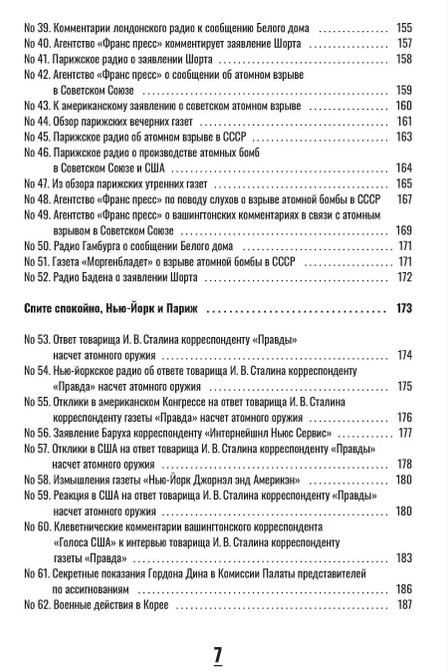 No 39. Комментарии лондонского радио к сообщению Белого дома 155
No 40. Агентство «Франс пресс» комментирует заявление Шорта 157
No 41. Парижское радио о заявлении Шорта 158
No 42. Агентство «Франс пресс» о сообщении об атомном взрыве в Советском Союзе 159
No 43. К американскому заявлению о советском атомном взрыве 160
No 44. Обзор парижских вечерних газет 161
No 45. Парижское радио об атомном взрыве в СССР 163
No 46. Парижское радио о производстве атомных бомб в Советском Союзе и США 164
No 47. Из обзора парижских утренних газет 165
No 48. Агентство «Франс пресс» по поводу слухов о взрыве атомной бомбы в СССР 167
No 49. Агентство «Франс пресс» о вашингтонских комментариях в связи с атомным взрывом в Советском Союзе 169
No 50. Радио Гамбурга о сообщении Белого дома 171
No 51. Газета «Моргенбладет» о взрыве атомной бомбы в СССР 171
No 52. Радио Бадена о заявлении Шорта 172

Спите спокойно, Нью-Йорк и Париж 173

No 53. Ответ товарища И. В. Сталина корреспонденту «Правды» насчет атомного оружия 174
No 54. Нью-йоркское радио об ответе товарища И. В. Сталина корреспонденту «Правда» насчет атомного оружия 175
No 55. Отклики в американском Конгрессе на ответ товарища И. В. Сталина корреспонденту газеты «Правда» насчет атомного оружия 176
No 56. Заявление Баруха корреспонденту «Интернейшнл Ньюс Сервис» 177
No 57. Отклики в США на ответ товарища И. В. Сталина корреспонденту «Правды» насчет атомного оружия 178
No 58. Измышления газеты «Нью-Йорк Джорнэл энд Америкэн» 180
No 59. Реакция в США на ответ товарища И. В. Сталина корреспонденту «Правды» насчет атомного оружия 180
No 60. Клеветнические комментарии вашингтонского корреспондента «Голоса США» к интервью товарища И. В. Сталина корреспонденту газеты «Правда» 183
No 61. Секретные показания Гордона Дина в Комиссии Палаты представителей по ассигнованиям 186
No 62. Военные действия в Корее 187

7